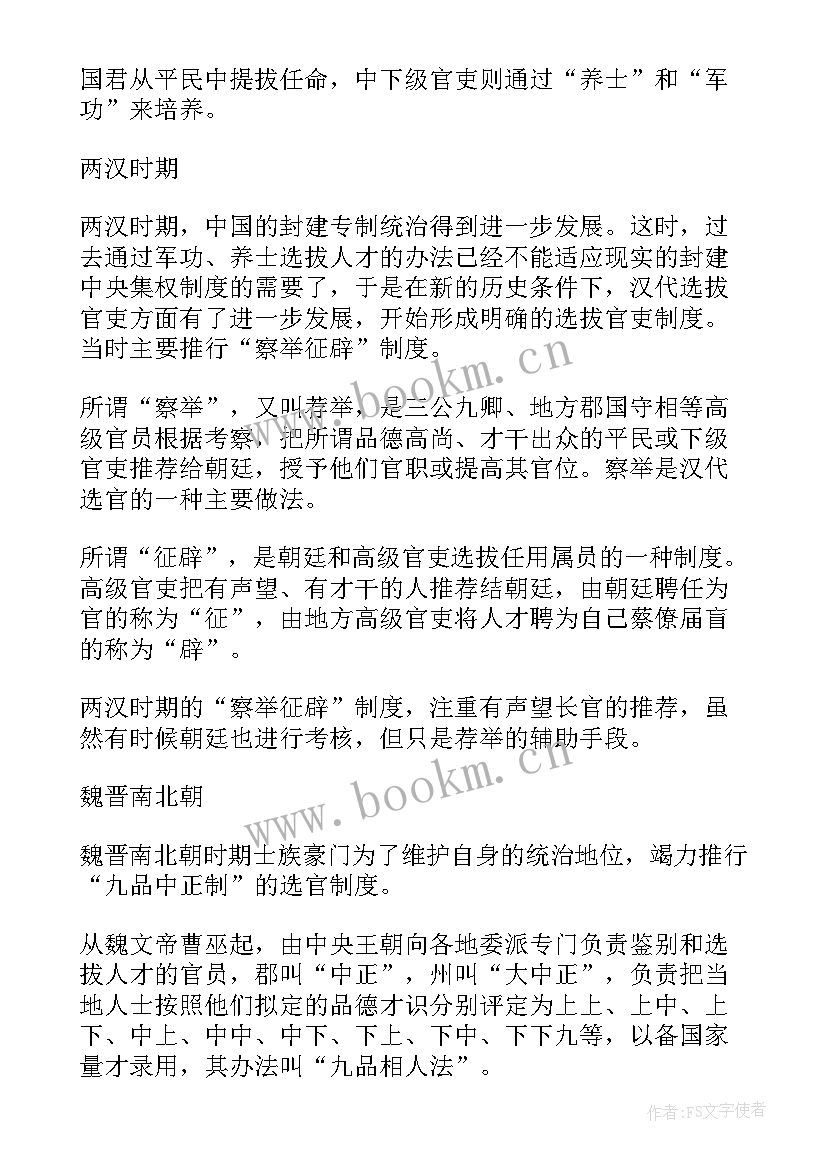 国君从平民中提拔任命，中下级官吏则通过“养士”和“军功”来培养。

两汉时期

两汉时期，中国的封建专制统治得到进一步发展。这时，过去通过军功、养士选拔人才的办法已经不能适应现实的封建中央集权制度的需要了，于是在新的历史条件下，汉代选拔官吏方面有了进一步发展，开始形成明确的选拔官吏制度。当时主要推行“察举征辟”制度。

所谓“察举”，又叫荐举，是三公九卿、地方郡国守相等高级官员根据考察，把所谓品德高尚、才干出众的平民或下级官吏推荐给朝廷，授予他们官职或提高其官位。察举是汉代选官的一种主要做法。

所谓“征辟”，是朝廷和高级官吏选拔任用属员的一种制度。高级官吏把有声望、有才干的人推荐结朝廷，由朝廷聘任为官的称为“征”，由地方高级官吏将人才聘为自己蔡僚届盲的称为“辟”。

两汉时期的“察举征辟”制度，注重有声望长官的推荐，虽然有时候朝廷也进行考核，但只是荐举的辅助手段。

魏晋南北朝

魏晋南北朝时期士族豪门为了维护自身的统治地位，竭力推行“九品中正制”的选官制度。

从魏文帝曹巫起，由中央王朝向各地委派专门负责鉴别和选拔人才的官员，郡叫“中正”，州叫“大中正”，负责把当地人士按照他们拟定的品德才识分别评定为上上、上中、上下、中上、中中、中下、下上、下中、下下九等，以备国家量才录用，其办法叫“九品相人法”。

www.bookm.cn

www.bookm.cn

作者：FS文字使者